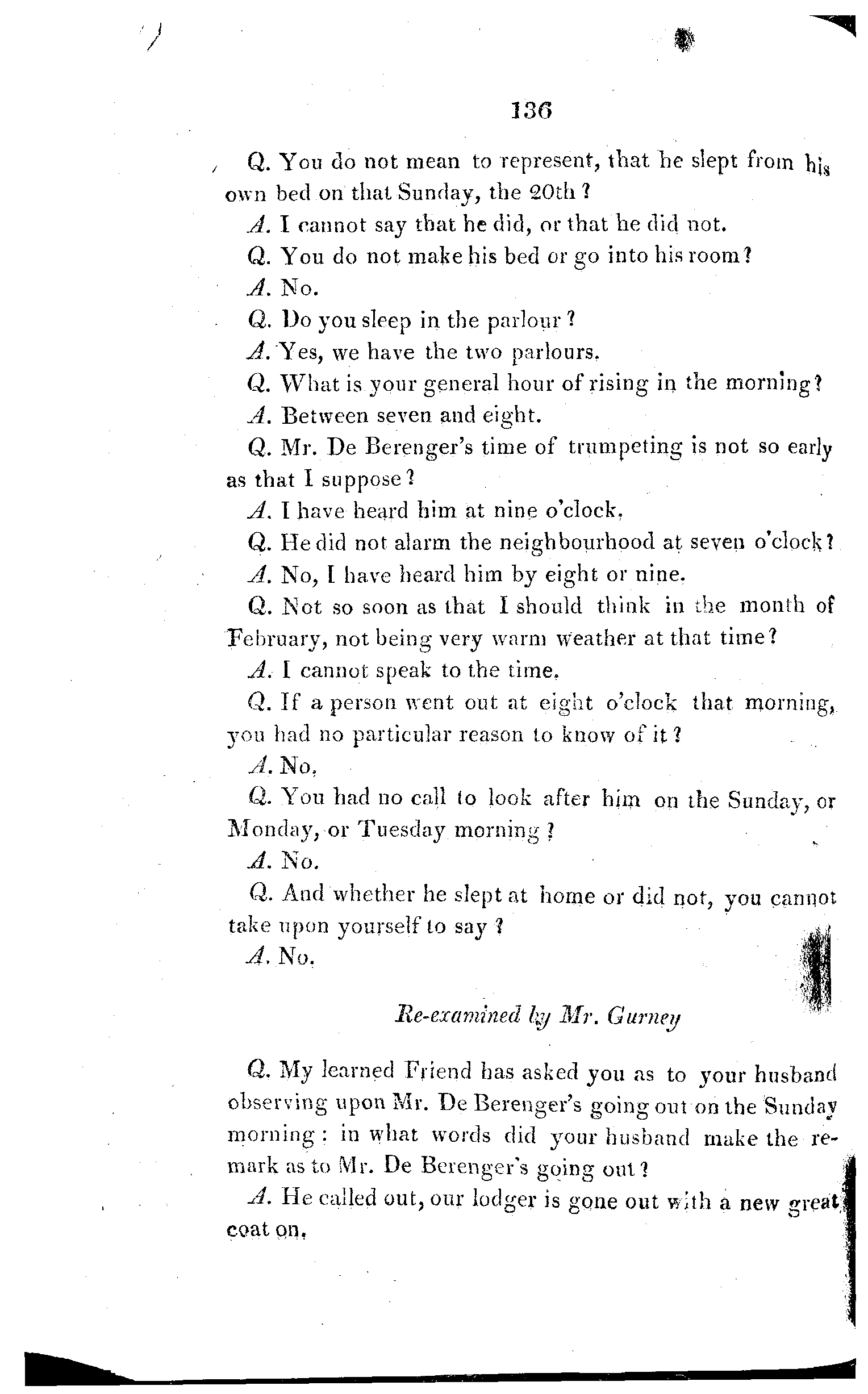 136

Q. You do not mean to represent, that he slept from his own bed on that Sunday, the 20th?

A. I cannot say that he did, or that he did not.

Q. You do not make his bed or go into his room?

A. No.

Q. Do you sleep in the parlour?

A. Yes, we have the two parlours.

Q. What is your general hour of rising in the morning?

A. Between seven and eight.

Q. Mr. De Berenger's time of trumpeting is not so early as that I suppose?

A. I have heard him at nine o'clock.

Q. He did not alarm the neighbourhood at seven o'clock?

A. No, I have heard him by eight or nine.

Q. Not so soon as that I should think in the month of February, not being very warm weather at that time?

A. I cannot speak to the time.

Q. If a person went out at eight o'clock that morning, you had no particular reason to know of it?

A. No.

Q. You had no call to look after him on the Sunday, or Monday, or Tuesday morning?

A. No.

Q. And whether he slept at home or did not, you cannot take upon yourself to say?

A. No.

Re-examined by Mr. Gurney

Q. My learned Friend has asked you as to your husband observing upon Mr. De Berenger's going out on the Sunday morning: in what words did your husband make the remark as to Mr. De Berenger's going out?

A. He called out, our lodger is gone out with a new great coat on.